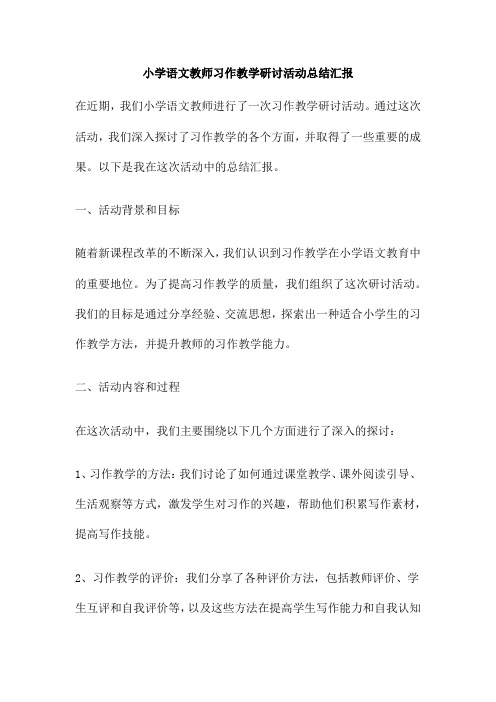 小学语文教师习作教学研讨活动总结汇报

在近期，我们小学语文教师进行了一次习作教学研讨活动。通过这次活动，我们深入探讨了习作教学的各个方面，并取得了一些重要的成果。以下是我在这次活动中的总结汇报。

一、活动背景和目标

随着新课程改革的不断深入，我们认识到习作教学在小学语文教育中的重要地位。为了提高习作教学的质量，我们组织了这次研讨活动。我们的目标是通过分享经验、交流思想，探索出一种适合小学生的习作教学方法，并提升教师的习作教学能力。

二、活动内容和过程

在这次活动中，我们主要围绕以下几个方面进行了深入的探讨：

1、习作教学的方法：我们讨论了如何通过课堂教学、课外阅读引导、生活观察等方式，激发学生对习作的兴趣，帮助他们积累写作素材，提高写作技能。

2、习作教学的评价：我们分享了各种评价方法，包括教师评价、学生互评和自我评价等，以及这些方法在提高学生写作能力和自我认知